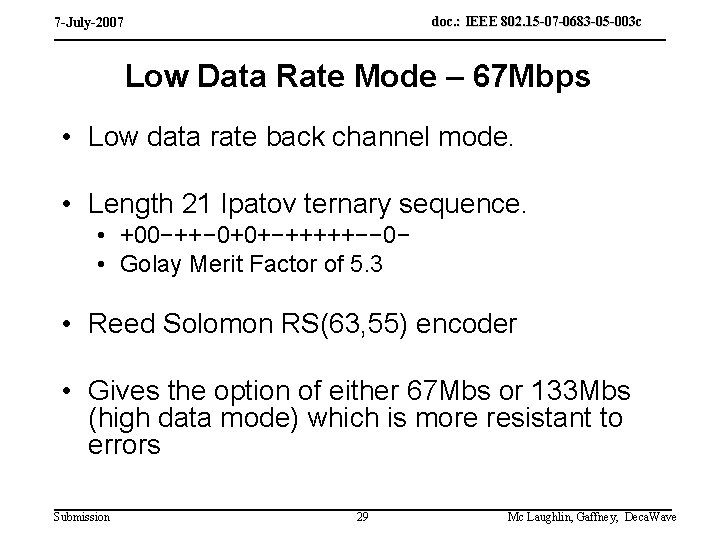 7-July-2007

doc.: IEEE 802.15-07-0683-05-003c

Low Data Rate Mode – 67Mbps

• Low data rate back channel mode.

• Length 21 Ipatov ternary sequence.
• +00−++−0+0+−+++++−−0−
• Golay Merit Factor of 5.3

• Reed Solomon RS(63,55) encoder

• Gives the option of either 67Mbs or 133Mbs (high data mode) which is more resistant to errors

Submission

29

Mc Laughlin, Gaffney, DecaWave